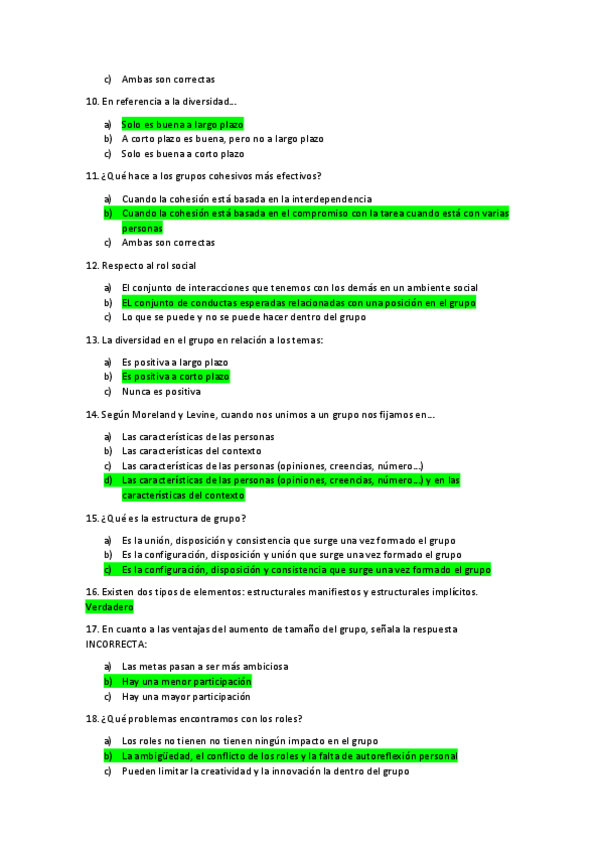 c) Ambas son correctas

10. En referencia a la diversidad…

a) Solo es buena a largo plazo
b) A corto plazo es buena, pero no a largo plazo
c) Solo es buena a corto plazo

11. ¿Qué hace a los grupos cohesivos más efectivos?

a) Cuando la cohesión está basada en la interdependencia
b) Cuando la cohesión está basada en el compromiso con la tarea cuando está con varias personas
c) Ambas son correctas

12. Respecto al rol social

a) El conjunto de interacciones que tenemos con los demás en un ambiente social
b) EL conjunto de conductas esperadas relacionadas con una posición en el grupo
c) Lo que se puede y no se puede hacer dentro del grupo

13. La diversidad en el grupo en relación a los temas:

a) Es positiva a largo plazo
b) Es positiva a corto plazo
c) Nunca es positiva

14. Según Moreland y Levine, cuando nos unimos a un grupo nos fijamos en…

a) Las características de las personas
b) Las características del contexto
c) Las características de las personas (opiniones, creencias, número…)
d) Las características de las personas (opiniones, creencias, número…) y en las características del contexto

15. ¿Qué es la estructura de grupo?

a) Es la unión, disposición y consistencia que surge una vez formado el grupo
b) Es la configuración, disposición y unión que surge una vez formado el grupo
c) Es la configuración, disposición y consistencia que surge una vez formado el grupo

16. Existen dos tipos de elementos: estructurales manifiestos y estructurales implícitos. Verdadero

17. En cuanto a las ventajas del aumento de tamaño del grupo, señala la respuesta INCORRECTA:

a) Las metas pasan a ser más ambiciosa
b) Hay una menor participación
c) Hay una mayor participación

18. ¿Qué problemas encontramos con los roles?

a) Los roles no tienen no tienen ningún impacto en el grupo
b) La ambigüedad, el conflicto de los roles y la falta de autoreflexión personal
c) Pueden limitar la creatividad y la innovación la dentro del grupo